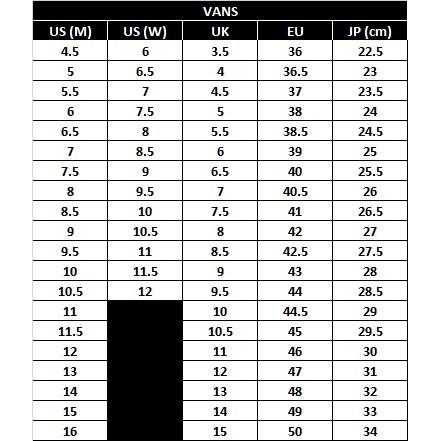 VANS

| US (M) | US (W) | UK | EU | JP (cm) |
|---|---|---|---|---|
| 4.5 | 6 | 3.5 | 36 | 22.5 |
| 5 | 6.5 | 4 | 36.5 | 23 |
| 5.5 | 7 | 4.5 | 37 | 23.5 |
| 6 | 7.5 | 5 | 38 | 24 |
| 6.5 | 8 | 5.5 | 38.5 | 24.5 |
| 7 | 8.5 | 6 | 39 | 25 |
| 7.5 | 9 | 6.5 | 40 | 25.5 |
| 8 | 9.5 | 7 | 40.5 | 26 |
| 8.5 | 10 | 7.5 | 41 | 26.5 |
| 9 | 10.5 | 8 | 42 | 27 |
| 9.5 | 11 | 8.5 | 42.5 | 27.5 |
| 10 | 11.5 | 9 | 43 | 28 |
| 10.5 | 12 | 9.5 | 44 | 28.5 |
| 11 | | 10 | 44.5 | 29 |
| 11.5 | | 10.5 | 45 | 29.5 |
| 12 | | 11 | 46 | 30 |
| 13 | | 12 | 47 | 31 |
| 14 | | 13 | 48 | 32 |
| 15 | | 14 | 49 | 33 |
| 16 | | 15 | 50 | 34 |